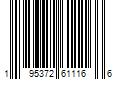 1 95372 61116 6